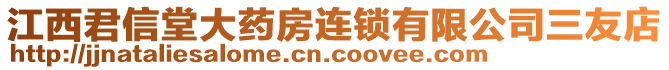 江西君信堂大药房连锁有限公司三友店
http://jjnataliesalome.cn.coovee.com